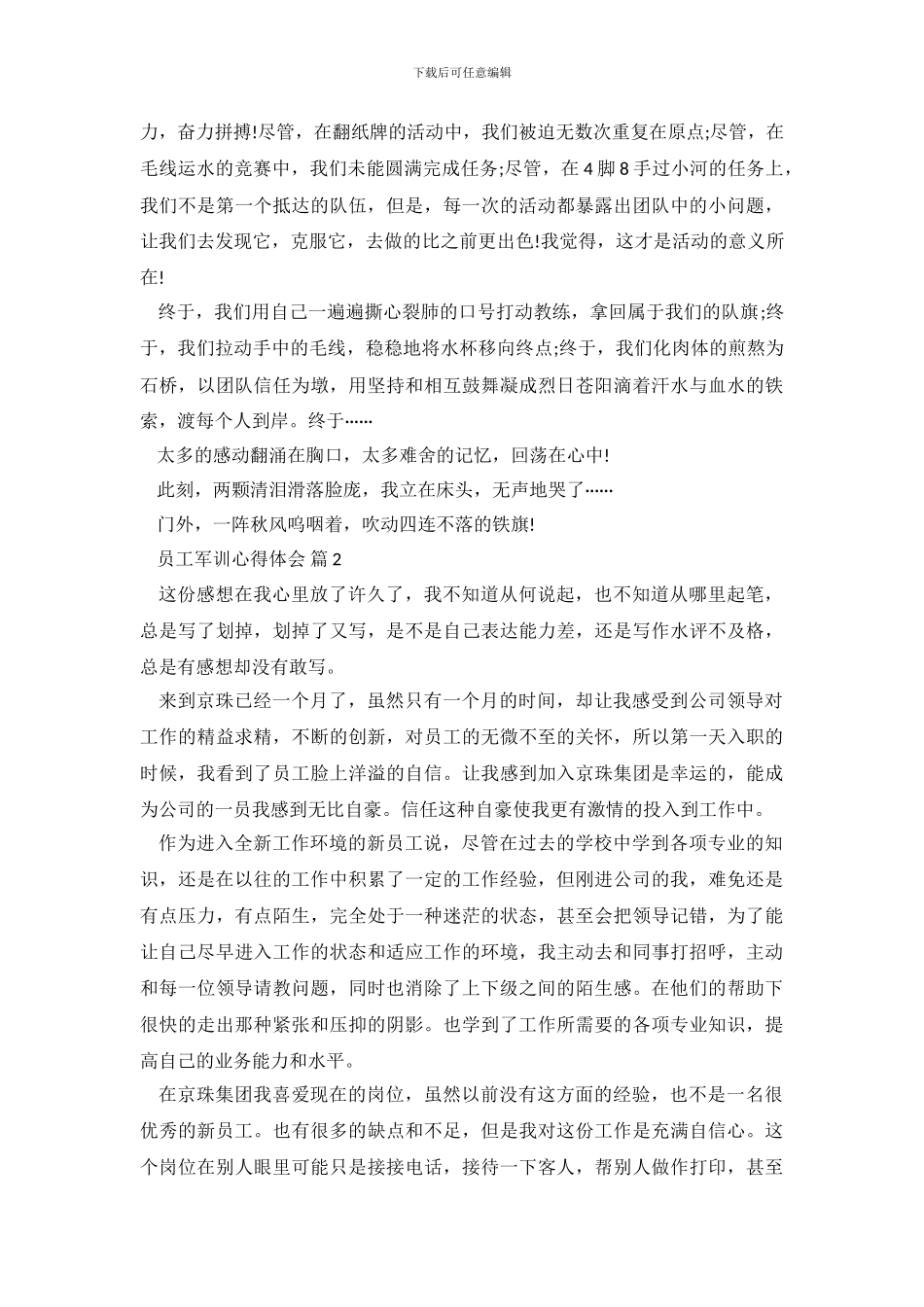 下载后可任意编辑

力，奋力拼搏!尽管，在翻纸牌的活动中，我们被迫无数次重复在原点;尽管，在毛线运水的竞赛中，我们未能圆满完成任务;尽管，在 4 脚 8 手过小河的任务上，我们不是第一个抵达的队伍，但是，每一次的活动都暴露出团队中的小问题，让我们去发现它，克服它，去做的比之前更出色!我觉得，这才是活动的意义所在!

终于，我们用自己一遍遍撕心裂肺的口号打动教练，拿回属于我们的队旗;终于，我们拉动手中的毛线，稳稳地将水杯移向终点;终于，我们化肉体的煎熬为石桥，以团队信任为墩，用坚持和相互鼓舞凝成烈日苍阳滴着汗水与血水的铁索，渡每个人到岸。终于……

太多的感动翻涌在胸口，太多难舍的记忆，回荡在心中!

此刻，两颗清泪滑落脸庞，我立在床头，无声地哭了……

门外，一阵秋风呜咽着，吹动四连不落的铁旗!

员工军训心得体会 篇 2

这份感想在我心里放了许久了，我不知道从何说起，也不知道从哪里起笔，总是写了划掉，划掉了又写，是不是自己表达能力差，还是写作水评不及格，总是有感想却没有敢写。

来到京珠已经一个月了，虽然只有一个月的时间，却让我感受到公司领导对工作的精益求精，不断的创新，对员工的无微不至的关怀，所以第一天入职的时候，我看到了员工脸上洋溢的自信。让我感到加入京珠集团是幸运的，能成为公司的一员我感到无比自豪。信任这种自豪使我更有激情的投入到工作中。

作为进入全新工作环境的新员工说，尽管在过去的学校中学到各项专业的知识，还是在以往的工作中积累了一定的工作经验，但刚进公司的我，难免还是有点压力，有点陌生，完全处于一种迷茫的状态，甚至会把领导记错，为了能让自己尽早进入工作的状态和适应工作的环境，我主动去和同事打招呼，主动和每一位领导请教问题，同时也消除了上下级之间的陌生感。在他们的帮助下很快的走出那种紧张和压抑的阴影。也学到了工作所需要的各项专业知识，提高自己的业务能力和水平。

在京珠集团我喜爱现在的岗位，虽然以前没有这方面的经验，也不是一名很优秀的新员工。也有很多的缺点和不足，但是我对这份工作是充满自信心。这个岗位在别人眼里可能只是接接电话，接待一下客人，帮别人做作打印，甚至